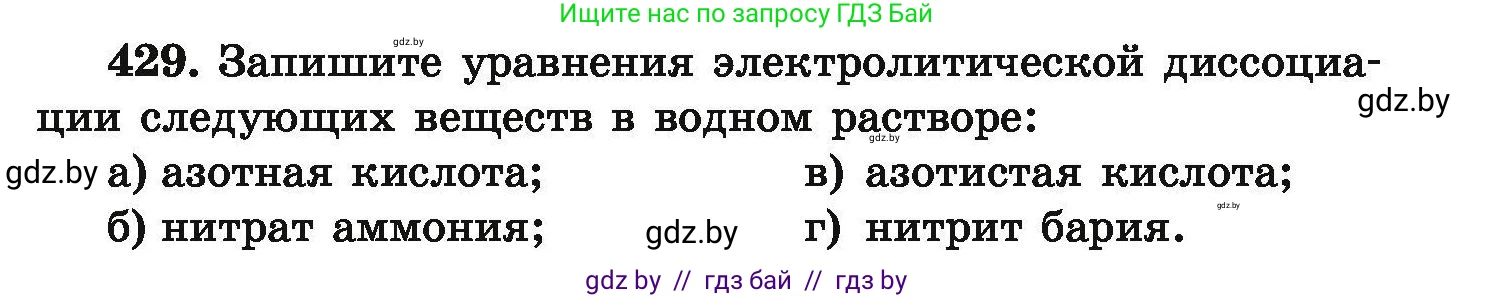 Ищите нас по запросу ГДЗ Бай

gdz.by

429. Запишите уравнения электролитической диссоциации следующих веществ в водном растворе:

gdz.by

gdz.by

gdz.by

а) азотная кислота;

б) нитрат аммония;

gdz.by

в) азотистая кислота;

gdz.by

г) нитрит бария.

gdz by // гдз бай // гдз by